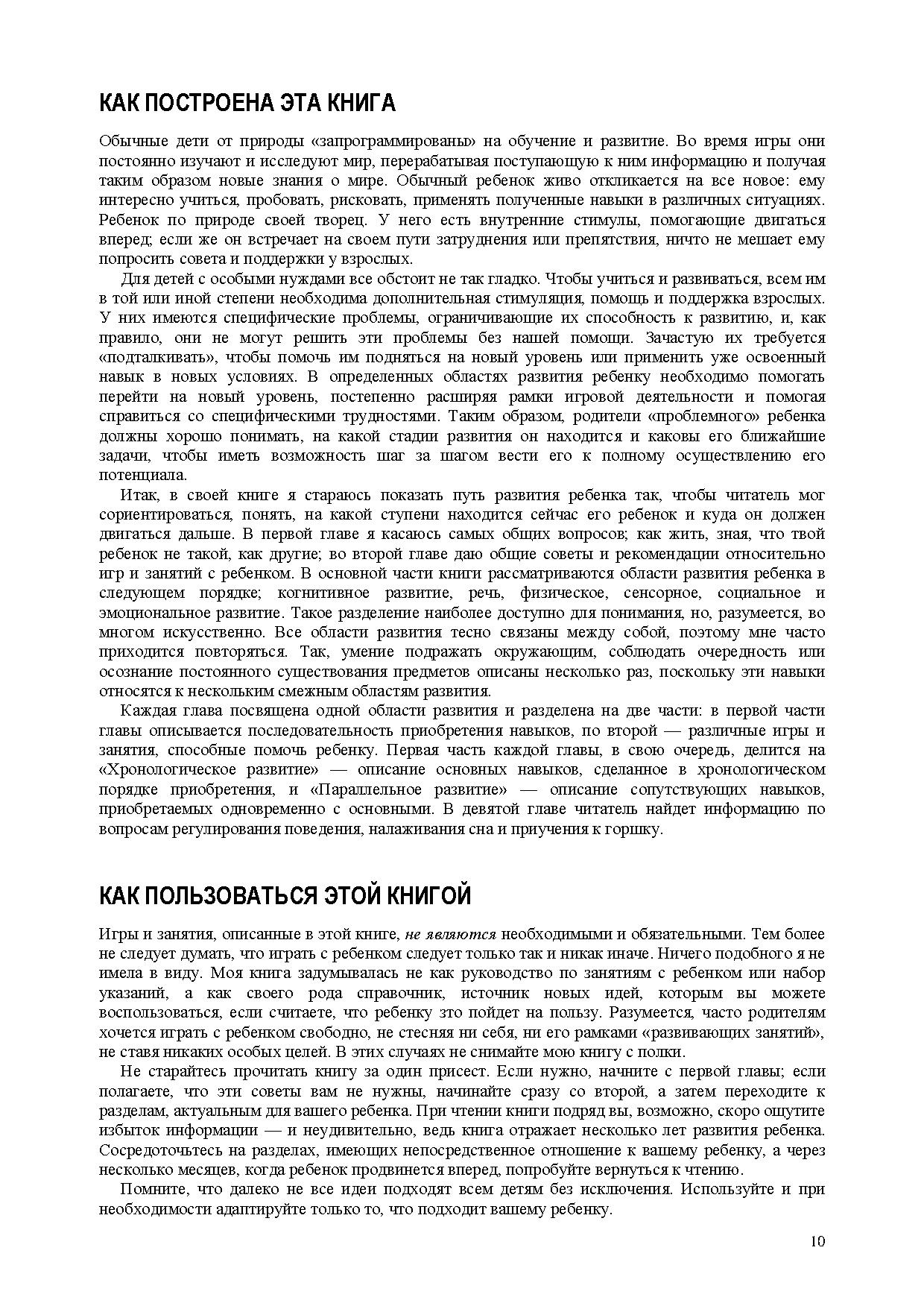 КАК ПОСТРОЕНА ЭТА КНИГА

Обычные дети от природы «запрограммированы» на обучение и развитие. Во время игры они постоянно изучают и исследуют мир, перерабатывая поступающую к ним информацию и получая таким образом новые знания о мире. Обычный ребенок живо откликается на все новое: ему интересно учиться, пробовать, рисковать, применять полученные навыки в различных ситуациях. Ребенок по природе своей творец. У него есть внутренние стимулы, помогающие двигаться вперед; если же он встречает на своем пути затруднения или препятствия, ничто не мешает ему попросить совета и поддержки у взрослых.

Для детей с особыми нуждами все обстоит не так гладко. Чтобы учиться и развиваться, всем им в той или иной степени необходима дополнительная стимуляция, помощь и поддержка взрослых. У них имеются специфические проблемы, ограничивающие их способность к развитию, и, как правило, они не могут решить эти проблемы без нашей помощи. Зачастую их требуется «подталкивать», чтобы помочь им подняться на новый уровень или применить уже освоенный навык в новых условиях. В определенных областях развития ребенку необходимо помогать перейти на новый уровень, постепенно расширяя рамки игровой деятельности и помогая справиться со специфическими трудностями. Таким образом, родители «проблемного» ребенка должны хорошо понимать, на какой стадии развития он находится и каковы его ближайшие задачи, чтобы иметь возможность шаг за шагом вести его к полному осуществлению его потенциала.

Итак, в своей книге я стараюсь показать путь развития ребенка так, чтобы читатель мог сориентироваться, понять, на какой ступени находится сейчас его ребенок и куда он должен двигаться дальше. В первой главе я касаюсь самых общих вопросов; как жить, зная, что твой ребенок не такой, как другие; во второй главе даю общие советы и рекомендации относительно игр и занятий с ребенком. В основной части книги рассматриваются области развития ребенка в следующем порядке; когнитивное развитие, речь, физическое, сенсорное, социальное и эмоциональное развитие. Такое разделение наиболее доступно для понимания, но, разумеется, во многом искусственно. Все области развития тесно связаны между собой, поэтому мне часто приходится повторяться. Так, умение подражать окружающим, соблюдать очередность или осознание постоянного существования предметов описаны несколько раз, поскольку эти навыки относятся к нескольким смежным областям развития.

Каждая глава посвящена одной области развития и разделена на две части: в первой части главы описывается последовательность приобретения навыков, по второй — различные игры и занятия, способные помочь ребенку. Первая часть каждой главы, в свою очередь, делится на «Хронологическое развитие» — описание основных навыков, сделанное в хронологическом порядке приобретения, и «Параллельное развитие» — описание сопутствующих навыков, приобретаемых одновременно с основными. В девятой главе читатель найдет информацию по вопросам регулирования поведения, налаживания сна и приучения к горшку.

КАК ПОЛЬЗОВАТЬСЯ ЭТОЙ КНИГОЙ

Игры и занятия, описанные в этой книге, не являются необходимыми и обязательными. Тем более не следует думать, что играть с ребенком следует только так и никак иначе. Ничего подобного я не имела в виду. Моя книга задумывалась не как руководство по занятиям с ребенком или набор указаний, а как своего рода справочник, источник новых идей, которым вы можете воспользоваться, если считаете, что ребенку зто пойдет на пользу. Разумеется, часто родителям хочется играть с ребенком свободно, не стесняя ни себя, ни его рамками «развивающих занятий», не ставя никаких особых целей. В этих случаях не снимайте мою книгу с полки.

Не старайтесь прочитать книгу за один присест. Если нужно, начните с первой главы; если полагаете, что эти советы вам не нужны, начинайте сразу со второй, а затем переходите к разделам, актуальным для вашего ребенка. При чтении книги подряд вы, возможно, скоро ощутите избыток информации — и неудивительно, ведь книга отражает несколько лет развития ребенка. Сосредоточьтесь на разделах, имеющих непосредственное отношение к вашему ребенку, а через несколько месяцев, когда ребенок продвинется вперед, попробуйте вернуться к чтению.

Помните, что далеко не все идеи подходят всем детям без исключения. Используйте и при необходимости адаптируйте только то, что подходит вашему ребенку.

10